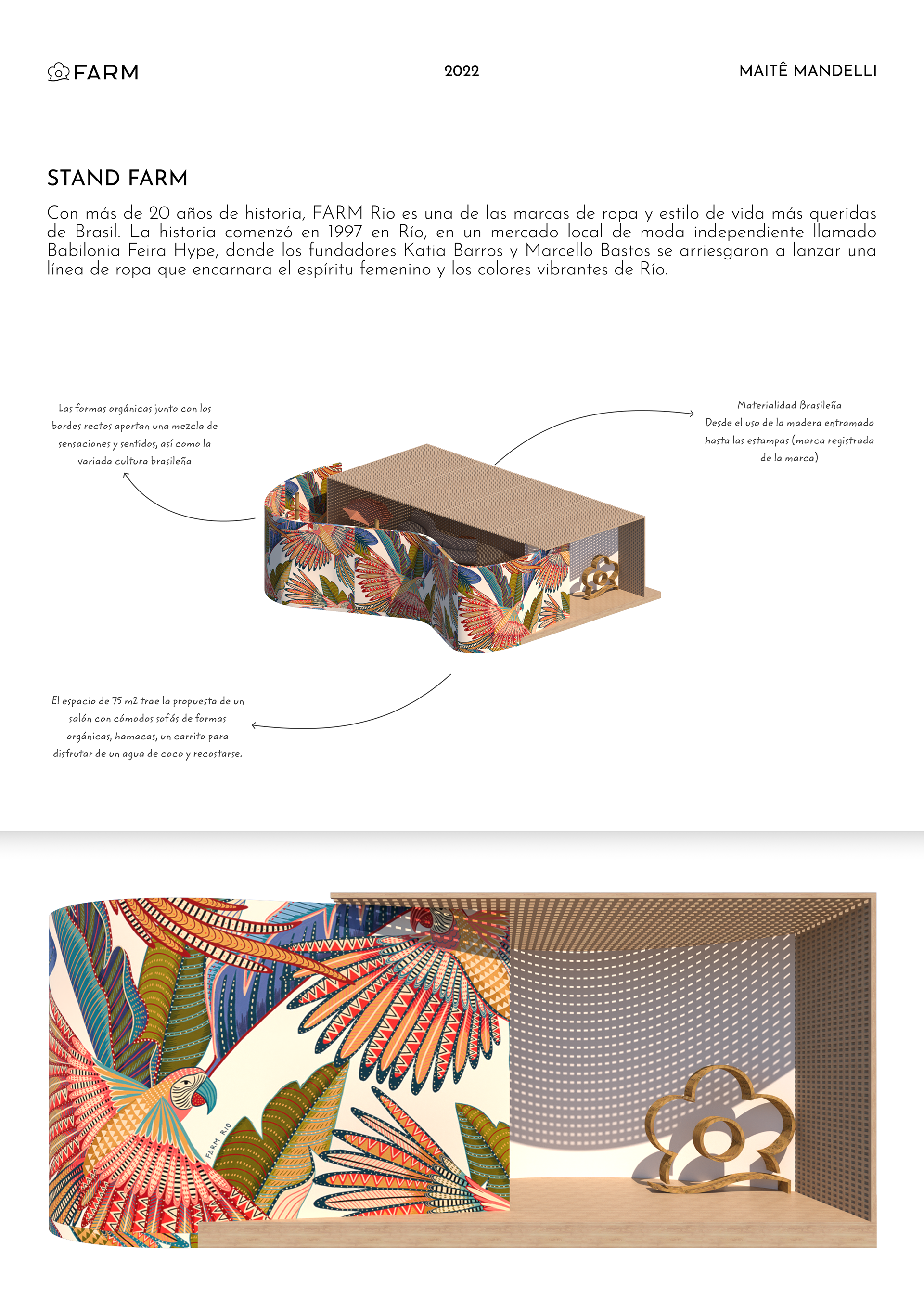 FARM

2022

MAITÊ MANDELLI

STAND FARM

Con más de 20 años de historia, FARM Rio es una de las marcas de ropa y estilo de vida más queridas de Brasil. La historia comenzó en 1997 en Río, en un mercado local de moda independiente llamado Babilonia Feira Hype, donde los fundadores Katia Barros y Marcello Bastos se arriesgaron a lanzar una línea de ropa que encarnara el espíritu femenino y los colores vibrantes de Río.

Las formas orgánicas junto con los bordes rectos aportan una mezcla de sensaciones y sentidos, así como la variada cultura brasileña

Materialidad Brasileña
Desde el uso de la madera entramada hasta las estampas (marca registrada de la marca)

El espacio de 75 m2 trae la propuesta de un salón con cómodos sofás de formas orgánicas, hamacas, un carrito para disfrutar de un agua de coco y recostarse.

FARM RIO